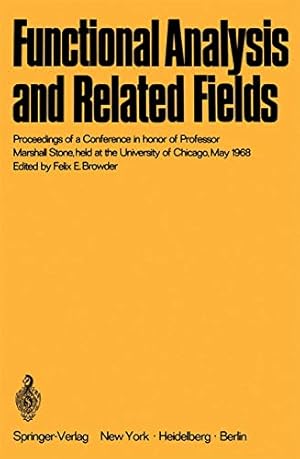 Functional Analysis and Related Fields

Proceedings of a Conference in honor of Professor Marshall Stone, held at the University of Chicago, May 1968
Edited by Felix E. Browder

Springer-Verlag New York · Heidelberg · Berlin